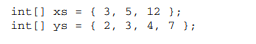 int[] xs = { 3, 5, 12 };
int[] ys = { 2, 3, 4, 7 };